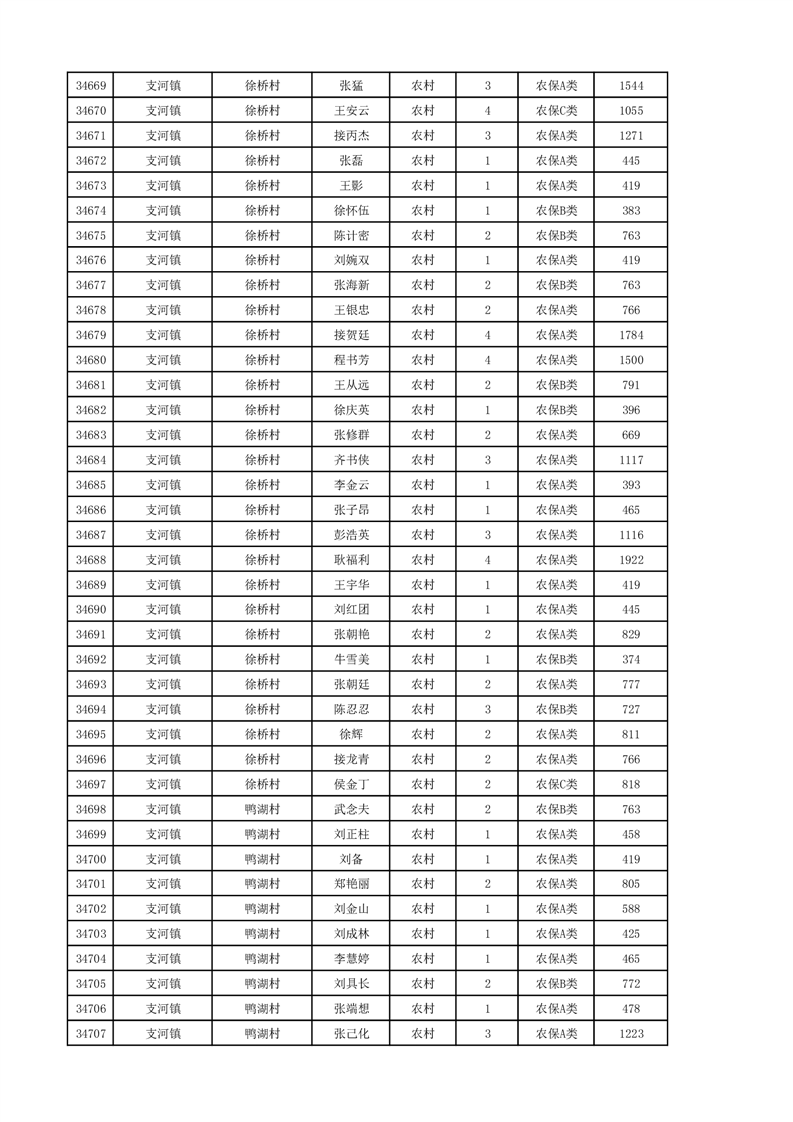 | 34669 | 支河镇 | 徐桥村 | 张猛 | 农村 | 3 | 农保A类 | 1544 |
|---|---|---|---|---|---|---|---|
| 34670 | 支河镇 | 徐桥村 | 王安云 | 农村 | 4 | 农保C类 | 1055 |
| 34671 | 支河镇 | 徐桥村 | 接丙杰 | 农村 | 3 | 农保A类 | 1271 |
| 34672 | 支河镇 | 徐桥村 | 张磊 | 农村 | 1 | 农保A类 | 445 |
| 34673 | 支河镇 | 徐桥村 | 王影 | 农村 | 1 | 农保A类 | 419 |
| 34674 | 支河镇 | 徐桥村 | 徐怀伍 | 农村 | 1 | 农保B类 | 383 |
| 34675 | 支河镇 | 徐桥村 | 陈计密 | 农村 | 2 | 农保B类 | 763 |
| 34676 | 支河镇 | 徐桥村 | 刘婉双 | 农村 | 1 | 农保A类 | 419 |
| 34677 | 支河镇 | 徐桥村 | 张海新 | 农村 | 2 | 农保B类 | 763 |
| 34678 | 支河镇 | 徐桥村 | 王银忠 | 农村 | 2 | 农保A类 | 766 |
| 34679 | 支河镇 | 徐桥村 | 接贺廷 | 农村 | 4 | 农保A类 | 1784 |
| 34680 | 支河镇 | 徐桥村 | 程书芳 | 农村 | 4 | 农保A类 | 1500 |
| 34681 | 支河镇 | 徐桥村 | 王从远 | 农村 | 2 | 农保B类 | 791 |
| 34682 | 支河镇 | 徐桥村 | 徐庆英 | 农村 | 1 | 农保B类 | 396 |
| 34683 | 支河镇 | 徐桥村 | 张修群 | 农村 | 2 | 农保A类 | 669 |
| 34684 | 支河镇 | 徐桥村 | 齐书侠 | 农村 | 3 | 农保A类 | 1117 |
| 34685 | 支河镇 | 徐桥村 | 李金云 | 农村 | 1 | 农保A类 | 393 |
| 34686 | 支河镇 | 徐桥村 | 张子昂 | 农村 | 1 | 农保A类 | 465 |
| 34687 | 支河镇 | 徐桥村 | 彭浩英 | 农村 | 3 | 农保A类 | 1116 |
| 34688 | 支河镇 | 徐桥村 | 耿福利 | 农村 | 4 | 农保A类 | 1922 |
| 34689 | 支河镇 | 徐桥村 | 王宇华 | 农村 | 1 | 农保A类 | 419 |
| 34690 | 支河镇 | 徐桥村 | 刘红团 | 农村 | 1 | 农保A类 | 445 |
| 34691 | 支河镇 | 徐桥村 | 张朝艳 | 农村 | 2 | 农保A类 | 829 |
| 34692 | 支河镇 | 徐桥村 | 牛雪美 | 农村 | 1 | 农保B类 | 374 |
| 34693 | 支河镇 | 徐桥村 | 张朝廷 | 农村 | 2 | 农保A类 | 777 |
| 34694 | 支河镇 | 徐桥村 | 陈忍忍 | 农村 | 3 | 农保B类 | 727 |
| 34695 | 支河镇 | 徐桥村 | 徐辉 | 农村 | 2 | 农保A类 | 811 |
| 34696 | 支河镇 | 徐桥村 | 接龙青 | 农村 | 2 | 农保A类 | 766 |
| 34697 | 支河镇 | 徐桥村 | 侯金丁 | 农村 | 2 | 农保C类 | 818 |
| 34698 | 支河镇 | 鸭湖村 | 武念夫 | 农村 | 2 | 农保B类 | 763 |
| 34699 | 支河镇 | 鸭湖村 | 刘正柱 | 农村 | 1 | 农保A类 | 458 |
| 34700 | 支河镇 | 鸭湖村 | 刘备 | 农村 | 1 | 农保A类 | 419 |
| 34701 | 支河镇 | 鸭湖村 | 郑艳丽 | 农村 | 2 | 农保A类 | 805 |
| 34702 | 支河镇 | 鸭湖村 | 刘金山 | 农村 | 1 | 农保A类 | 588 |
| 34703 | 支河镇 | 鸭湖村 | 刘成林 | 农村 | 1 | 农保A类 | 425 |
| 34704 | 支河镇 | 鸭湖村 | 李慧婷 | 农村 | 1 | 农保A类 | 465 |
| 34705 | 支河镇 | 鸭湖村 | 刘具长 | 农村 | 2 | 农保B类 | 772 |
| 34706 | 支河镇 | 鸭湖村 | 张端想 | 农村 | 1 | 农保A类 | 478 |
| 34707 | 支河镇 | 鸭湖村 | 张已化 | 农村 | 3 | 农保A类 | 1223 |